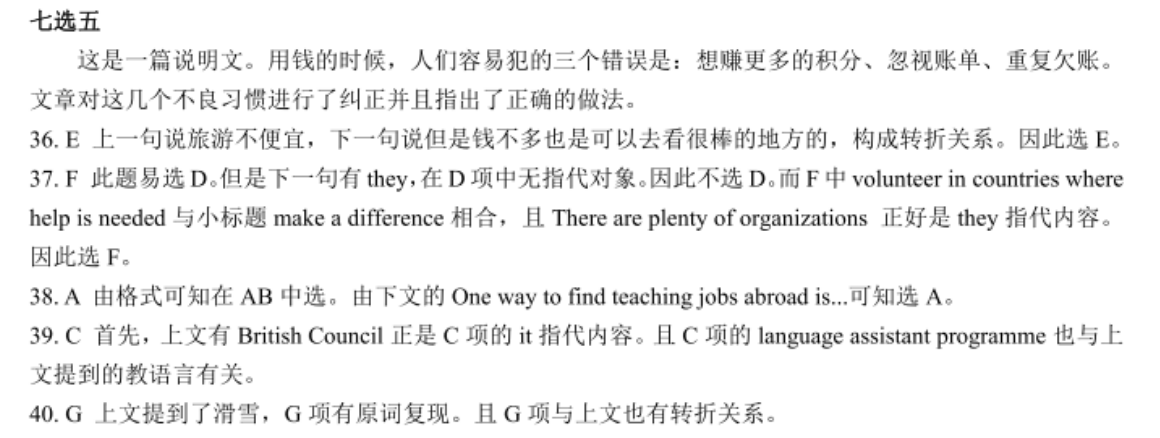 七选五

这是一篇说明文。用钱的时候，人们容易犯的三个错误是：想赚更多的积分、忽视账单、重复欠账。文章对这几个不良习惯进行了纠正并且指出了正确的做法。

36. E 上一句说旅游不便宜，下一句说但是钱不多也是可以去看很棒的地方的，构成转折关系。因此选 E。

37. F 此题易选 D。但是下一句有 they，在 D 项中无指代对象。因此不选 D。而 F 中 volunteer in countries where help is needed 与小标题 make a difference 相合，且 There are plenty of organizations 正好是 they 指代内容。因此选 F。

38. A 由格式可知在 AB 中选。由下文的 One way to find teaching jobs abroad is...可知选 A。

39. C 首先，上文有 British Council 正是 C 项的 it 指代内容。且 C 项的 language assistant programme 也与上文提到的教语言有关。

40. G 上文提到了滑雪，G 项有原词复现。且 G 项与上文也有转折关系。